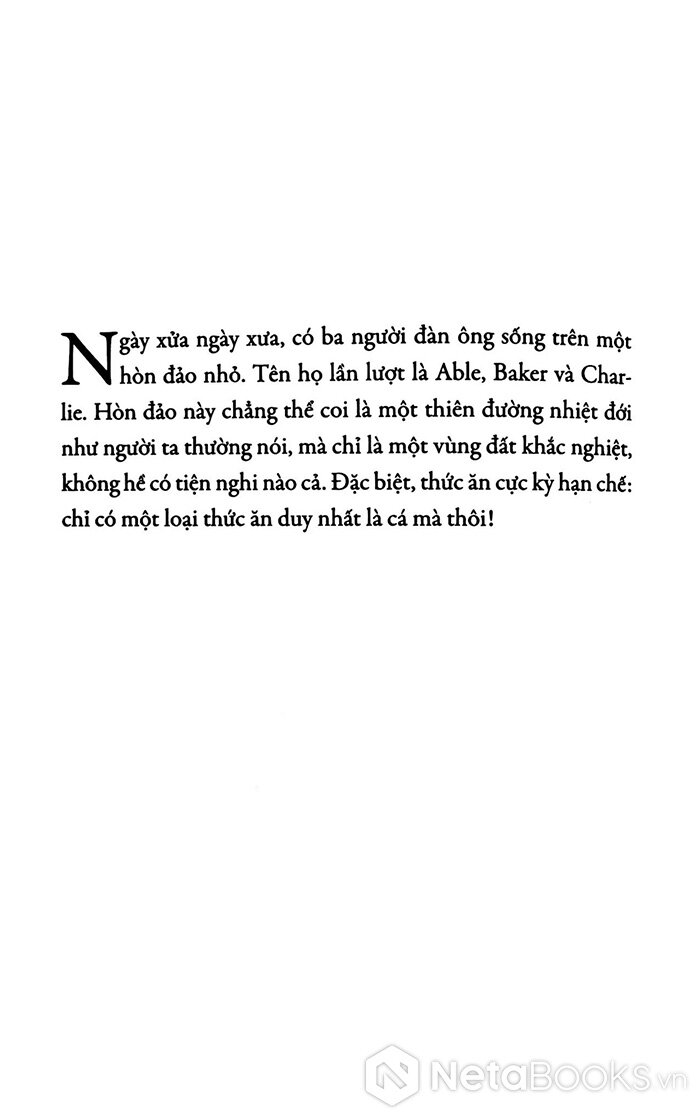 Ngày xửa ngày xưa, có ba người đàn ông sống trên một hòn đảo nhỏ. Tên họ lần lượt là Able, Baker và Charlie. Hòn đảo này chẳng thể coi là một thiên đường nhiệt đới như người ta thường nói, mà chỉ là một vùng đất khắc nghiệt, không hề có tiện nghi nào cả. Đặc biệt, thức ăn cực kỳ hạn chế: chỉ có một loại thức ăn duy nhất là cá mà thôi!

NetaBooks.vn